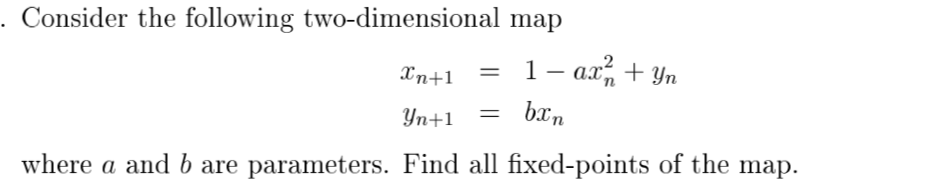 . Consider the following two-dimensional map

$x_{n+1} = 1 - ax_n^2 + y_n$
$y_{n+1} = bx_n$

where $a$ and $b$ are parameters. Find all fixed-points of the map.